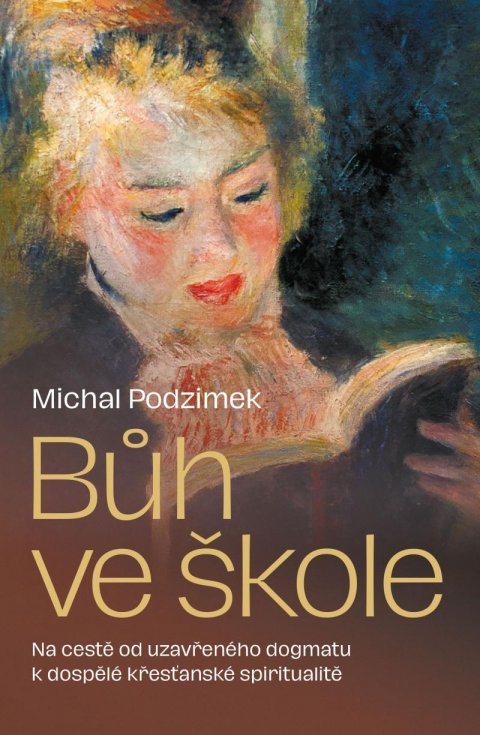 Michal Podzimek

Bůh ve škole

Na cestě od uzavřeného dogmatu k dospělé křesťanské spiritualitě